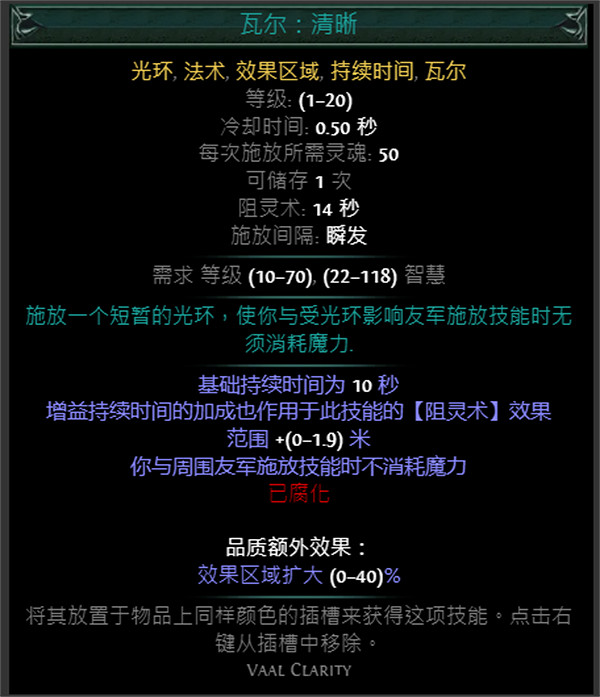 瓦尔：清晰

光环, 法术, 效果区域, 持续时间, 瓦尔
等级: (1–20)
冷却时间: 0.50 秒
每次施放所需灵魂: 50
可储存 1 次
阻灵术: 14 秒
施放间隔: 瞬发

需求 等级 (10–70), (22–118) 智慧

施放一个短暂的光环，使你与受光环影响友军施放技能时无须消耗魔力.

基础持续时间为 10 秒
增益持续时间的加成也作用于此技能的【阻灵术】效果
范围 +(0–1.9) 米
你与周围友军施放技能时不消耗魔力
已腐化

品质额外效果：
效果区域扩大 (0–40)%

将其放置于物品上同样颜色的插槽来获得这项技能。点击右键从插槽中移除。
Vaal Clarity